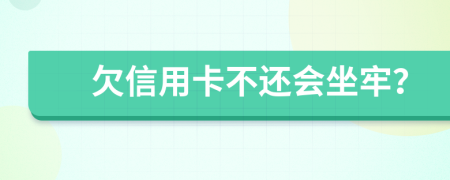 欠信用卡不还会坐牢?